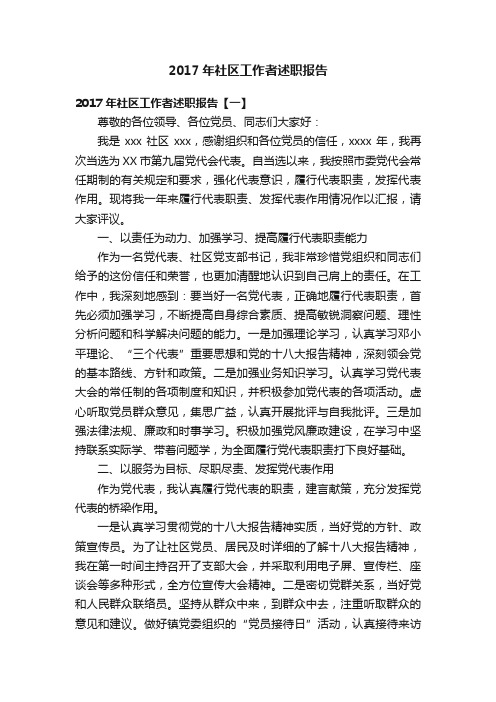 2017 年社区工作者述职报告

2017 年社区工作者述职报告【一】

尊敬的各位领导、各位党员、同志们大家好：

我是 xxx 社区 xxx，感谢组织和各位党员的信任，xxxx 年，我再次当选为 XX 市第九届党代会代表。自当选以来，我按照市委党代会常任期制的有关规定和要求，强化代表意识，履行代表职责，发挥代表作用。现将我一年来履行代表职责、发挥代表作用情况作以汇报，请大家评议。

一、以责任为动力、加强学习、提高履行代表职责能力

作为一名党代表、社区党支部书记，我非常珍惜党组织和同志们给予的这份信任和荣誉，也更加清醒地认识到自己肩上的责任。在工作中，我深刻地感到：要当好一名党代表，正确地履行代表职责，首先必须加强学习，不断提高自身综合素质、提高敏锐洞察问题、理性分析问题和科学解决问题的能力。一是加强理论学习，认真学习邓小平理论、“三个代表”重要思想和党的十八大报告精神，深刻领会党的基本路线、方针和政策。二是加强业务知识学习。认真学习党代表大会的常任制的各项制度和知识，并积极参加党代表的各项活动。虚心听取党员群众意见，集思广益，认真开展批评与自我批评。三是加强法律法规、廉政和时事学习。积极加强党风廉政建设，在学习中坚持联系实际学、带着问题学，为全面履行党代表职责打下良好基础。

二、以服务为目标、尽职尽责、发挥党代表作用

作为党代表，我认真履行党代表的职责，建言献策，充分发挥党代表的桥梁作用。

一是认真学习贯彻党的十八大报告精神实质，当好党的方针、政策宣传员。为了让社区党员、居民及时详细的了解十八大报告精神，我在第一时间主持召开了支部大会，并采取利用电子屏、宣传栏、座谈会等多种形式，全方位宣传大会精神。二是密切党群关系，当好党和人民群众联络员。坚持从群众中来，到群众中去，注重听取群众的意见和建议。做好镇党委组织的“党员接待日”活动，认真接待来访